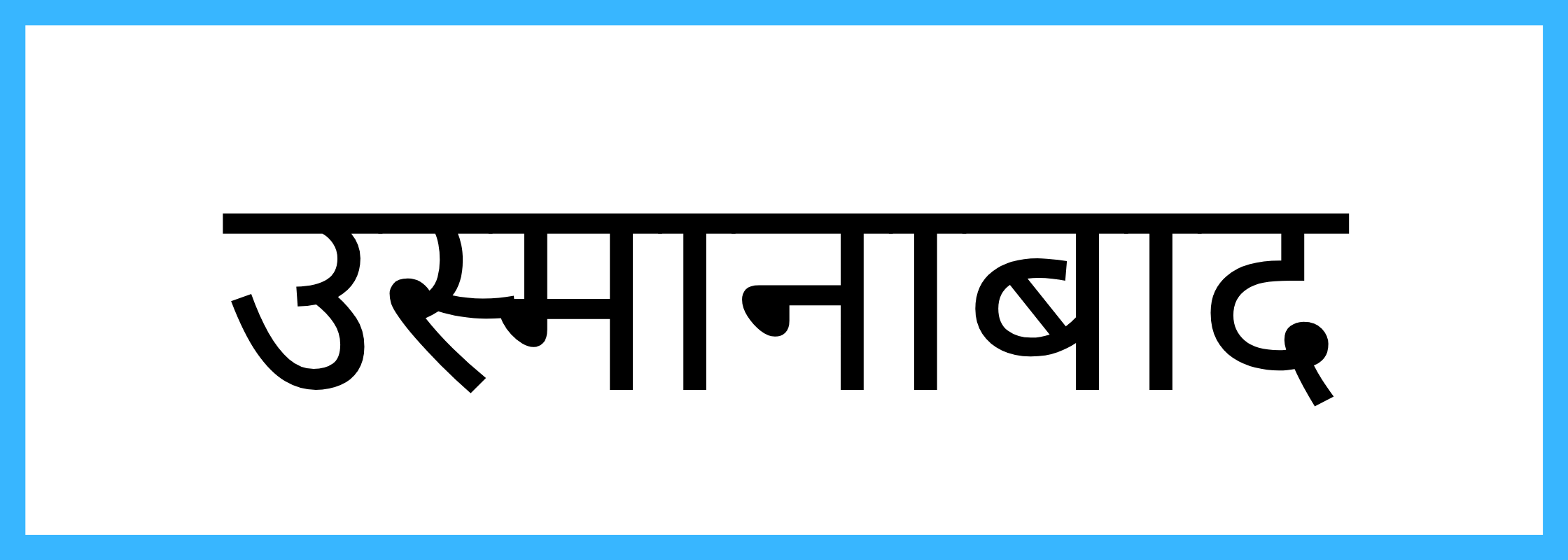 उस्मानाबाद